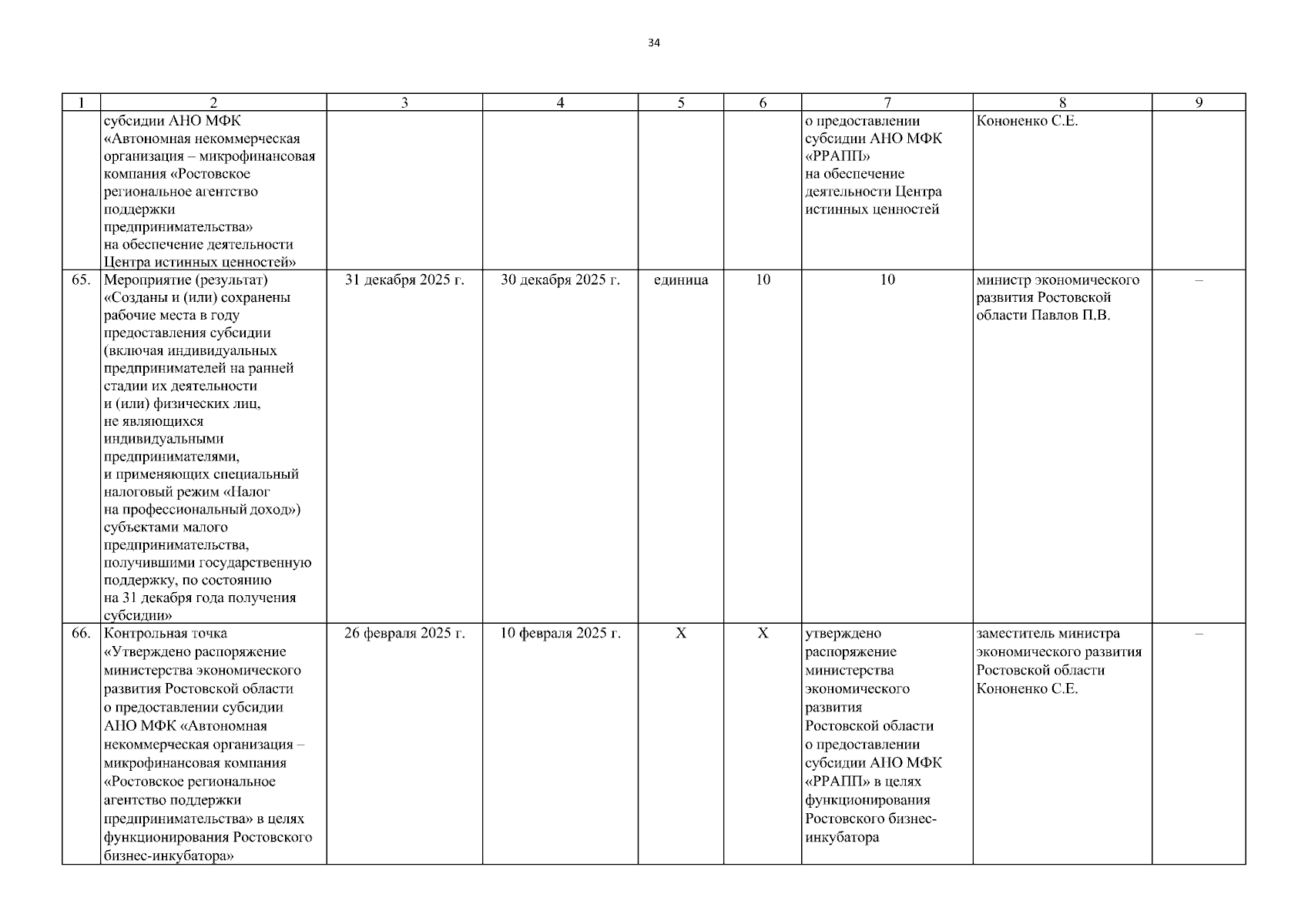 34

| 1 | 2 | 3 | 4 | 5 | 6 | 7 | 8 | 9 |
|---|---|---|---|---|---|---|---|---|
| | субсидии АНО МФК «Автономная некоммерческая организация – микрофинансовая компания «Ростовское региональное агентство поддержки предпринимательства» на обеспечение деятельности Центра истинных ценностей» | | | | | о предоставлении субсидии АНО МФК «РРАПП» на обеспечение деятельности Центра истинных ценностей | Кононенко С.Е. | |
| 65. | Мероприятие (результат) «Созданы и (или) сохранены рабочие места в году предоставления субсидии (включая индивидуальных предпринимателей на ранней стадии их деятельности и (или) физических лиц, не являющихся индивидуальными предпринимателями, и применяющих специальный налоговый режим «Налог на профессиональный доход») субъектами малого предпринимательства, получившими государственную поддержку, по состоянию на 31 декабря года получения субсидии» | 31 декабря 2025 г. | 30 декабря 2025 г. | единица | 10 | 10 | министр экономического развития Ростовской области Павлов П.В. | – |
| 66. | Контрольная точка «Утверждено распоряжение министерства экономического развития Ростовской области о предоставлении субсидии АНО МФК «Автономная некоммерческая организация – микрофинансовая компания «Ростовское региональное агентство поддержки предпринимательства» в целях функционирования Ростовского бизнес-инкубатора» | 26 февраля 2025 г. | 10 февраля 2025 г. | Х | Х | утверждено распоряжение министерства экономического развития Ростовской области о предоставлении субсидии АНО МФК «РРАПП» в целях функционирования Ростовского бизнес-инкубатора | заместитель министра экономического развития Ростовской области Кононенко С.Е. | – |